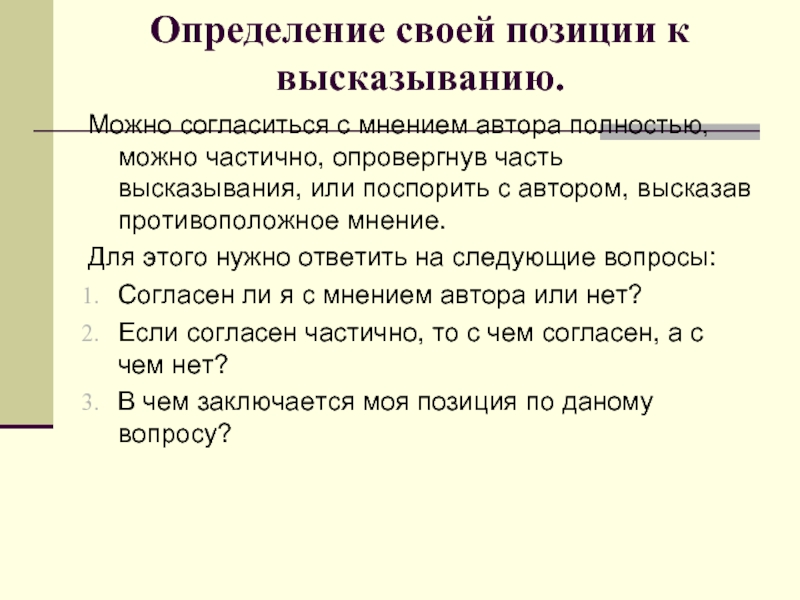 Определение своей позиции к высказыванию.

Можно согласиться с мнением автора полностью, можно частично, опровергнув часть высказывания, или поспорить с автором, высказав противоположное мнение.

Для этого нужно ответить на следующие вопросы:

1. Согласен ли я с мнением автора или нет?
2. Если согласен частично, то с чем согласен, а с чем нет?
3. В чем заключается моя позиция по даному вопросу?